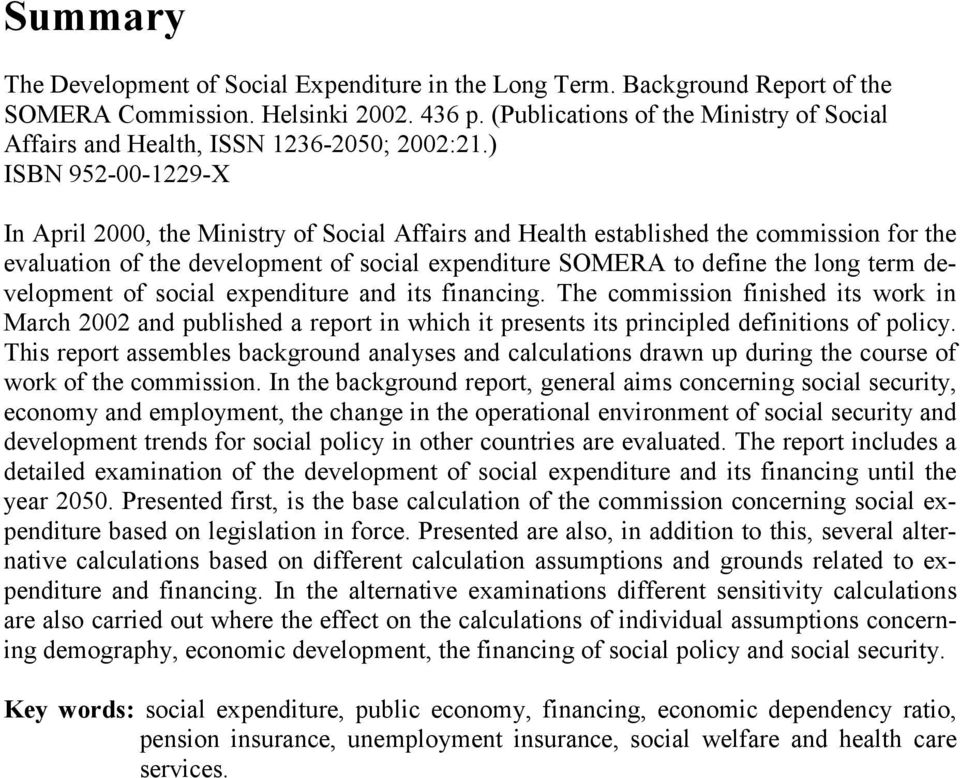 Summary

The Development of Social Expenditure in the Long Term. Background Report of the SOMERA Commission. Helsinki 2002. 436 p. (Publications of the Ministry of Social Affairs and Health, ISSN 1236-2050; 2002:21.)
ISBN 952-00-1229-X

In April 2000, the Ministry of Social Affairs and Health established the commission for the evaluation of the development of social expenditure SOMERA to define the long term development of social expenditure and its financing. The commission finished its work in March 2002 and published a report in which it presents its principled definitions of policy. This report assembles background analyses and calculations drawn up during the course of work of the commission. In the background report, general aims concerning social security, economy and employment, the change in the operational environment of social security and development trends for social policy in other countries are evaluated. The report includes a detailed examination of the development of social expenditure and its financing until the year 2050. Presented first, is the base calculation of the commission concerning social expenditure based on legislation in force. Presented are also, in addition to this, several alternative calculations based on different calculation assumptions and grounds related to expenditure and financing. In the alternative examinations different sensitivity calculations are also carried out where the effect on the calculations of individual assumptions concerning demography, economic development, the financing of social policy and social security.

Key words: social expenditure, public economy, financing, economic dependency ratio, pension insurance, unemployment insurance, social welfare and health care services.